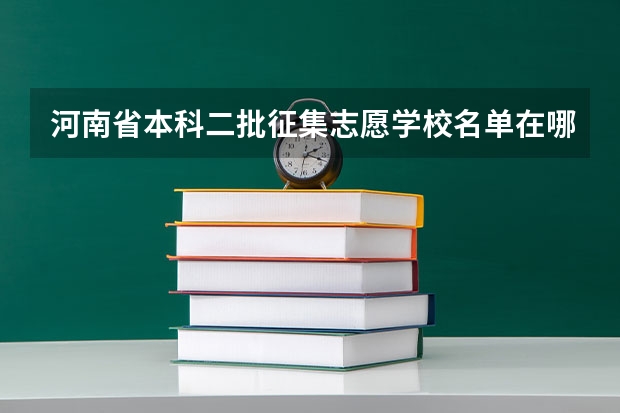 河南省本科二批征集志愿学校名单在哪